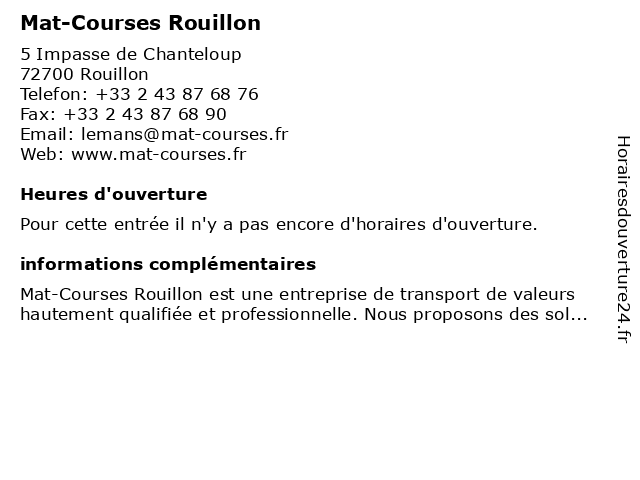 Mat-Courses Rouillon

5 Impasse de Chanteloup
72700 Rouillon
Telefon: +33 2 43 87 68 76
Fax: +33 2 43 87 68 90
Email: lemans@mat-courses.fr
Web: www.mat-courses.fr

Heures d'ouverture

Pour cette entrée il n'y a pas encore d'horaires d'ouverture.

informations complémentaires

Mat-Courses Rouillon est une entreprise de transport de valeurs hautement qualifiée et professionnelle. Nous proposons des sol...

Horairesdouverture24.fr